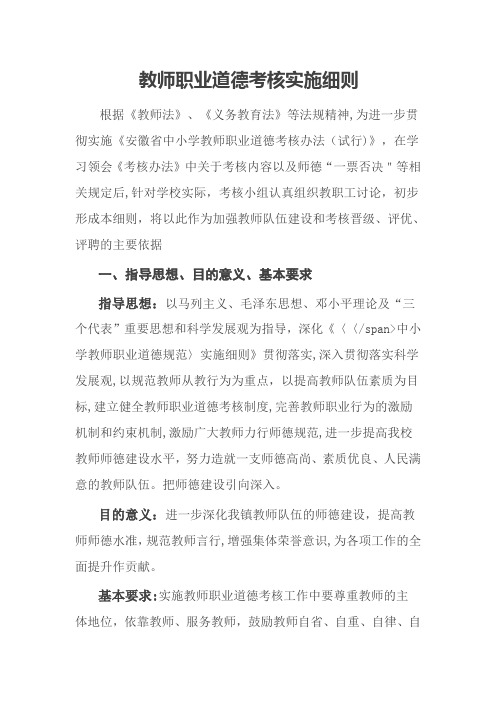 教师职业道德考核实施细则

根据《教师法》、《义务教育法》等法规精神,为进一步贯彻实施《安徽省中小学教师职业道德考核办法（试行）》，在学习领会《考核办法》中关于考核内容以及师德“一票否决＂等相关规定后,针对学校实际，考核小组认真组织教职工讨论，初步形成本细则，将以此作为加强教师队伍建设和考核晋级、评优、评聘的主要依据

一、指导思想、目的意义、基本要求

指导思想：以马列主义、毛泽东思想、邓小平理论及“三个代表”重要思想和科学发展观为指导，深化《〈〈/span>中小学教师职业道德规范〉实施细则》贯彻落实,深入贯彻落实科学发展观,以规范教师从教行为为重点，以提高教师队伍素质为目标,建立健全教师职业道德考核制度,完善教师职业行为的激励机制和约束机制,激励广大教师力行师德规范,进一步提高我校教师师德建设水平，努力造就一支师德高尚、素质优良、人民满意的教师队伍。把师德建设引向深入。

目的意义：进一步深化我镇教师队伍的师德建设，提高教师师德水准,规范教师言行,增强集体荣誉意识,为各项工作的全面提升作贡献。

基本要求:实施教师职业道德考核工作中要尊重教师的主体地位，依靠教师、服务教师，鼓励教师自省、自重、自律、自